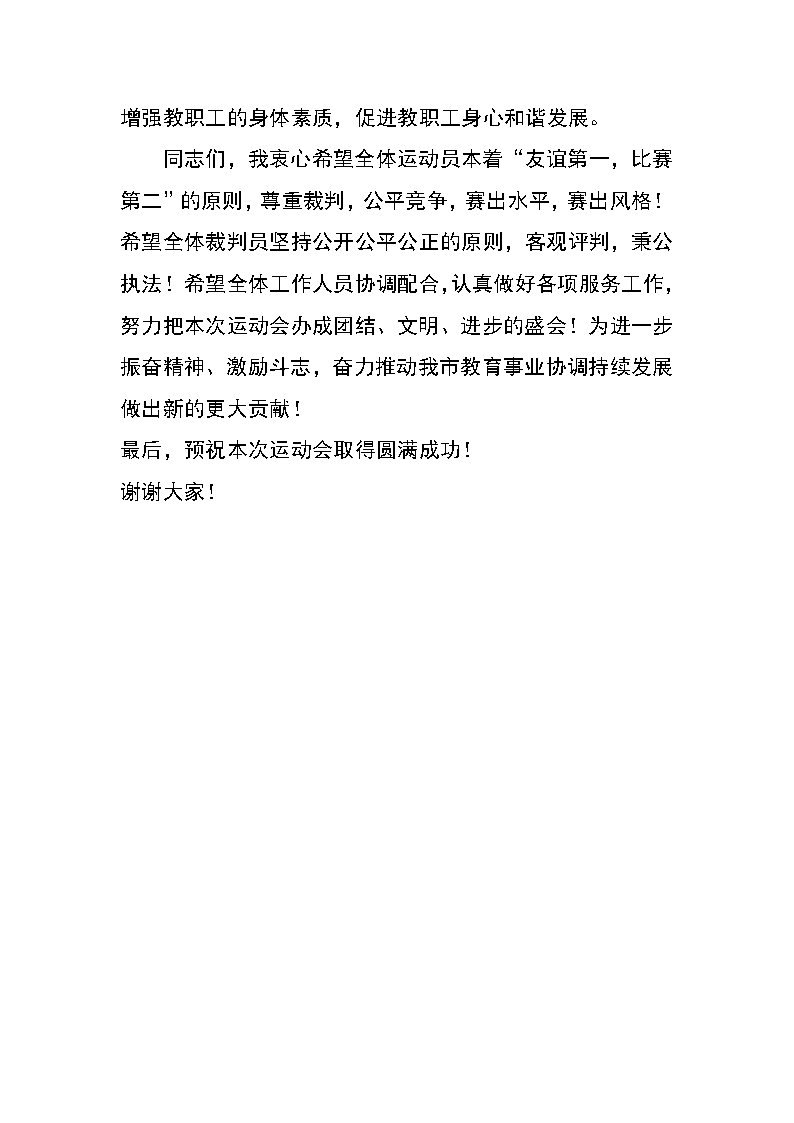 增强教职工的身体素质，促进教职工身心和谐发展。

同志们，我衷心希望全体运动员本着“友谊第一，比赛第二”的原则，尊重裁判，公平竞争，赛出水平，赛出风格！希望全体裁判员坚持公开公平公正的原则，客观评判，秉公执法！希望全体工作人员协调配合，认真做好各项服务工作，努力把本次运动会办成团结、文明、进步的盛会！为进一步振奋精神、激励斗志，奋力推动我市教育事业协调持续发展做出新的更大贡献！

最后，预祝本次运动会取得圆满成功！

谢谢大家！